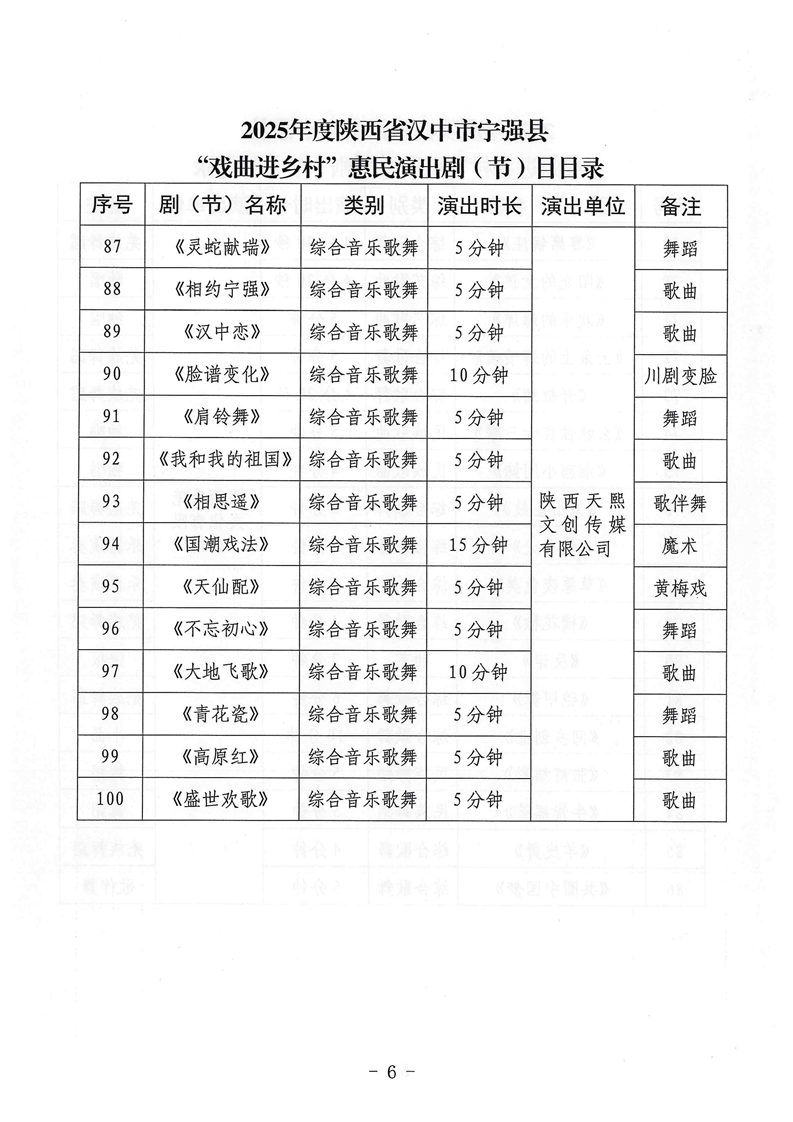 2025年度陕西省汉中市宁强县
“戏曲进乡村”惠民演出剧（节）目目录

| 序号 | 剧（节）名称 | 类别 | 演出时长 | 演出单位 | 备注 |
|---|---|---|---|---|---|
| 87 | 《灵蛇献瑞》 | 综合音乐歌舞 | 5分钟 | 陕西天熙文创传媒有限公司 | 舞蹈 |
| 88 | 《相约宁强》 | 综合音乐歌舞 | 5分钟 | | 歌曲 |
| 89 | 《汉中恋》 | 综合音乐歌舞 | 5分钟 | | 歌曲 |
| 90 | 《脸谱变化》 | 综合音乐歌舞 | 10分钟 | | 川剧变脸 |
| 91 | 《肩铃舞》 | 综合音乐歌舞 | 5分钟 | | 舞蹈 |
| 92 | 《我和我的祖国》 | 综合音乐歌舞 | 5分钟 | | 歌曲 |
| 93 | 《相思遥》 | 综合音乐歌舞 | 5分钟 | | 歌伴舞 |
| 94 | 《国潮戏法》 | 综合音乐歌舞 | 15分钟 | | 魔术 |
| 95 | 《天仙配》 | 综合音乐歌舞 | 5分钟 | | 黄梅戏 |
| 96 | 《不忘初心》 | 综合音乐歌舞 | 5分钟 | | 舞蹈 |
| 97 | 《大地飞歌》 | 综合音乐歌舞 | 10分钟 | | 歌曲 |
| 98 | 《青花瓷》 | 综合音乐歌舞 | 5分钟 | | 舞蹈 |
| 99 | 《高原红》 | 综合音乐歌舞 | 5分钟 | | 歌曲 |
| 100 | 《盛世欢歌》 | 综合音乐歌舞 | 5分钟 | | 歌曲 |

- 6 -